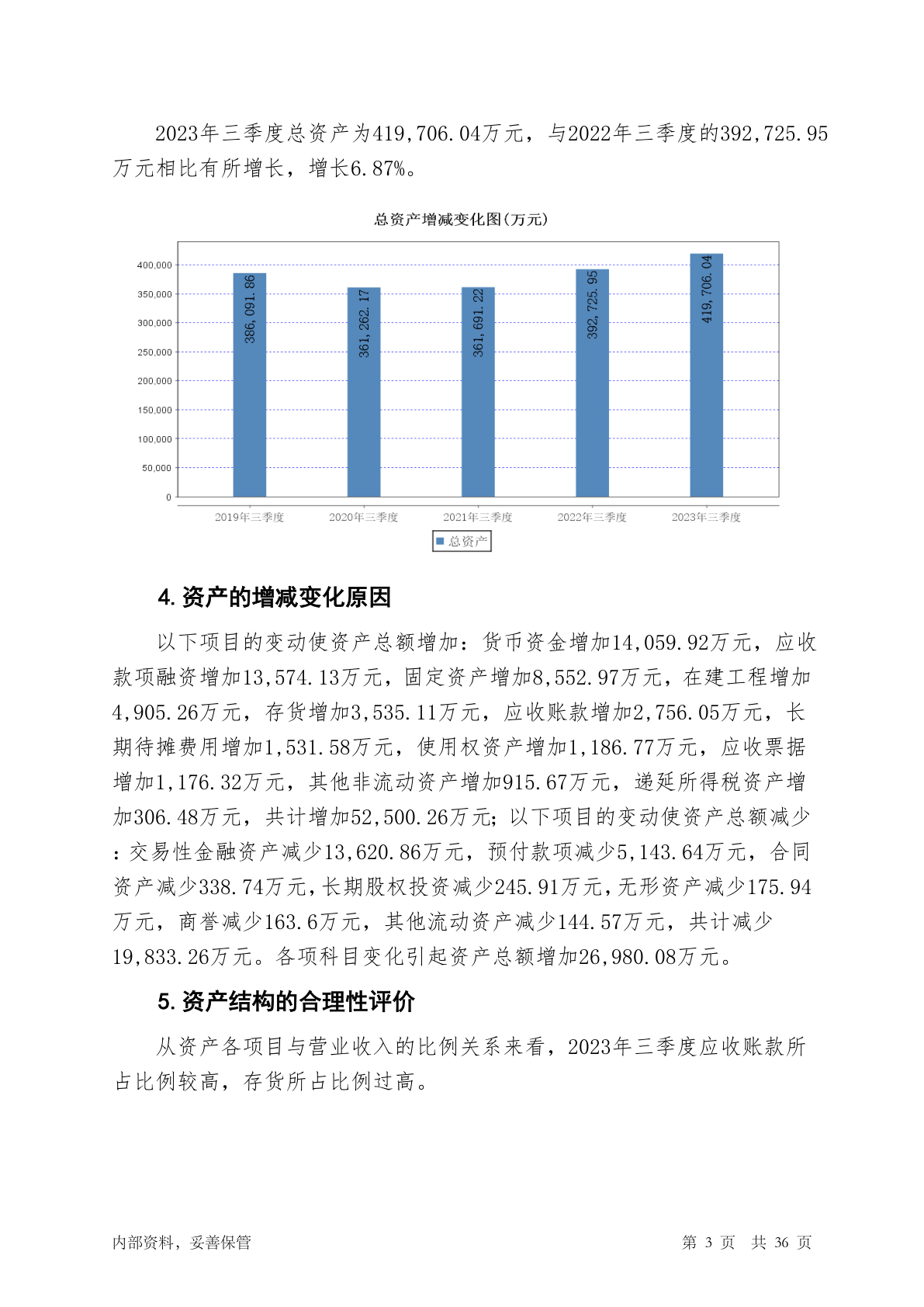 2023年三季度总资产为419,706.04万元，与2022年三季度的392,725.95万元相比有所增长，增长6.87%。

总资产增减变化图(万元)

400,000
350,000
300,000
250,000
200,000
150,000
100,000
50,000
0

386,091.86
361,262.17
361,691.22
392,725.95
419,706.04

2019年三季度
2020年三季度
2021年三季度
2022年三季度
2023年三季度

总资产

4. 资产的增减变化原因

以下项目的变动使资产总额增加：货币资金增加14,059.92万元，应收款项融资增加13,574.13万元，固定资产增加8,552.97万元，在建工程增加4,905.26万元，存货增加3,535.11万元，应收账款增加2,756.05万元，长期待摊费用增加1,531.58万元，使用权资产增加1,186.77万元，应收票据增加1,176.32万元，其他非流动资产增加915.67万元，递延所得税资产增加306.48万元，共计增加52,500.26万元；以下项目的变动使资产总额减少：交易性金融资产减少13,620.86万元，预付款项减少5,143.64万元，合同资产减少338.74万元，长期股权投资减少245.91万元，无形资产减少175.94万元，商誉减少163.6万元，其他流动资产减少144.57万元，共计减少19,833.26万元。各项科目变化引起资产总额增加26,980.08万元。

5. 资产结构的合理性评价

从资产各项目与营业收入的比例关系来看，2023年三季度应收账款所占比例较高，存货所占比例过高。

内部资料，妥善保管

第 3 页 共 36 页